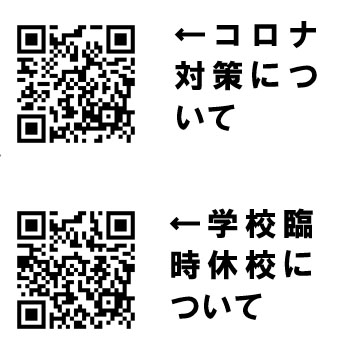 ←コロナ対策について

←学校臨時休校について